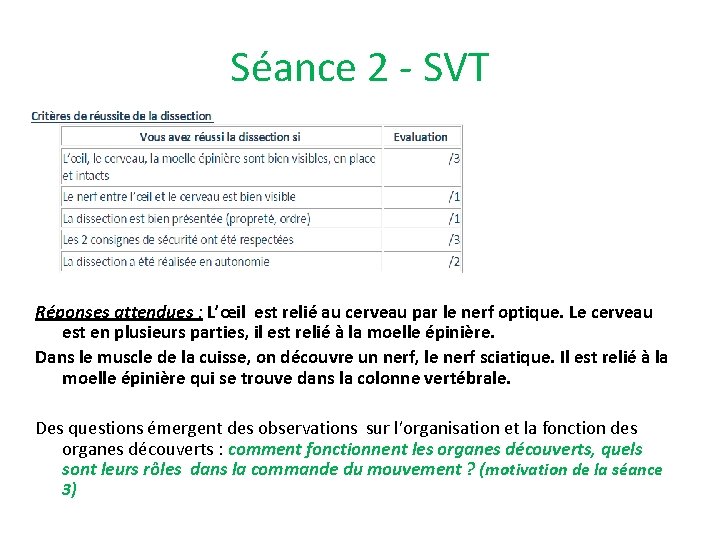 Séance 2 - SVT

Critères de réussite de la dissection

| Vous avez réussi la dissection si | Evaluation |
|---|---|
| L'œil, le cerveau, la moelle épinière sont bien visibles, en place et intacts | /3 |
| Le nerf entre l'œil et le cerveau est bien visible | /1 |
| La dissection est bien présentée (propreté, ordre) | /1 |
| Les 2 consignes de sécurité ont été respectées | /3 |
| La dissection a été réalisée en autonomie | /2 |

Réponses attendues : L'œil est relié au cerveau par le nerf optique. Le cerveau est en plusieurs parties, il est relié à la moelle épinière.

Dans le muscle de la cuisse, on découvre un nerf, le nerf sciatique. Il est relié à la moelle épinière qui se trouve dans la colonne vertébrale.

Des questions émergent des observations sur l'organisation et la fonction des organes découverts : comment fonctionnent les organes découverts, quels sont leurs rôles dans la commande du mouvement ? (motivation de la séance 3)